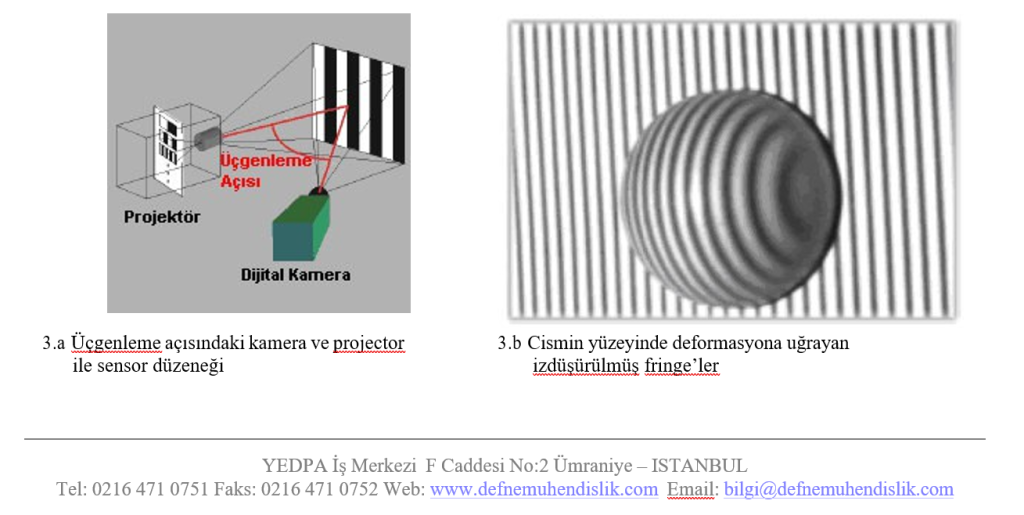 Üçgenleme
Açısı

Projektör

Dijital Kamera

3.a Üçgenleme açısındaki kamera ve projector ile sensor düzeneği

3.b Cismin yüzeyinde deformasyona uğrayan izdüşürülmüş fringe'ler

YEDPA İş Merkezi F Caddesi No:2 Ümraniye – ISTANBUL
Tel: 0216 471 0751 Faks: 0216 471 0752 Web: www.defnemuhendislik.com Email: bilgi@defnemuhendislik.com